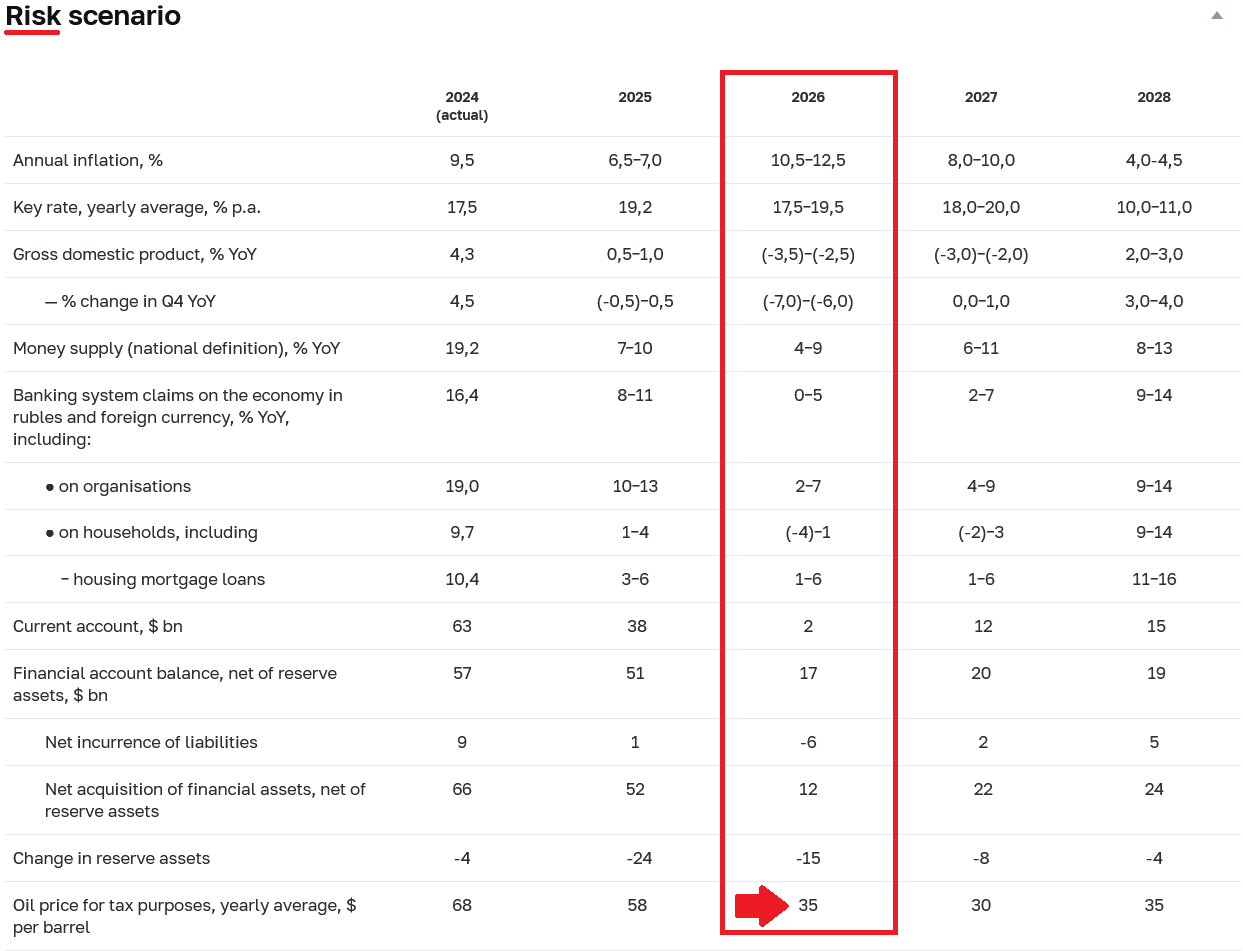 Risk scenario

| | 2024 (actual) | 2025 | 2026 | 2027 | 2028 |
|---|---|---|---|---|---|
| Annual inflation, % | 9,5 | 6,5–7,0 | 10,5–12,5 | 8,0–10,0 | 4,0-4,5 |
| Key rate, yearly average, % p.a. | 17,5 | 19,2 | 17,5–19,5 | 18,0–20,0 | 10,0–11,0 |
| Gross domestic product, % YoY | 4,3 | 0,5–1,0 | (-3,5)–(-2,5) | (-3,0)–(-2,0) | 2,0–3,0 |
| — % change in Q4 YoY | 4,5 | (-0,5)–0,5 | (-7,0)–(-6,0) | 0,0–1,0 | 3,0–4,0 |
| Money supply (national definition), % YoY | 19,2 | 7–10 | 4–9 | 6–11 | 8–13 |
| Banking system claims on the economy in rubles and foreign currency, % YoY, including: | 16,4 | 8–11 | 0–5 | 2–7 | 9–14 |
| ● on organisations | 19,0 | 10–13 | 2–7 | 4–9 | 9–14 |
| ● on households, including | 9,7 | 1–4 | (-4)–1 | (-2)–3 | 9–14 |
| – housing mortgage loans | 10,4 | 3–6 | 1–6 | 1–6 | 11–16 |
| Current account, $ bn | 63 | 38 | 2 | 12 | 15 |
| Financial account balance, net of reserve assets, $ bn | 57 | 51 | 17 | 20 | 19 |
| Net incurrence of liabilities | 9 | 1 | -6 | 2 | 5 |
| Net acquisition of financial assets, net of reserve assets | 66 | 52 | 12 | 22 | 24 |
| Change in reserve assets | -4 | -24 | -15 | -8 | -4 |
| Oil price for tax purposes, yearly average, $ per barrel | 68 | 58 | 35 | 30 | 35 |